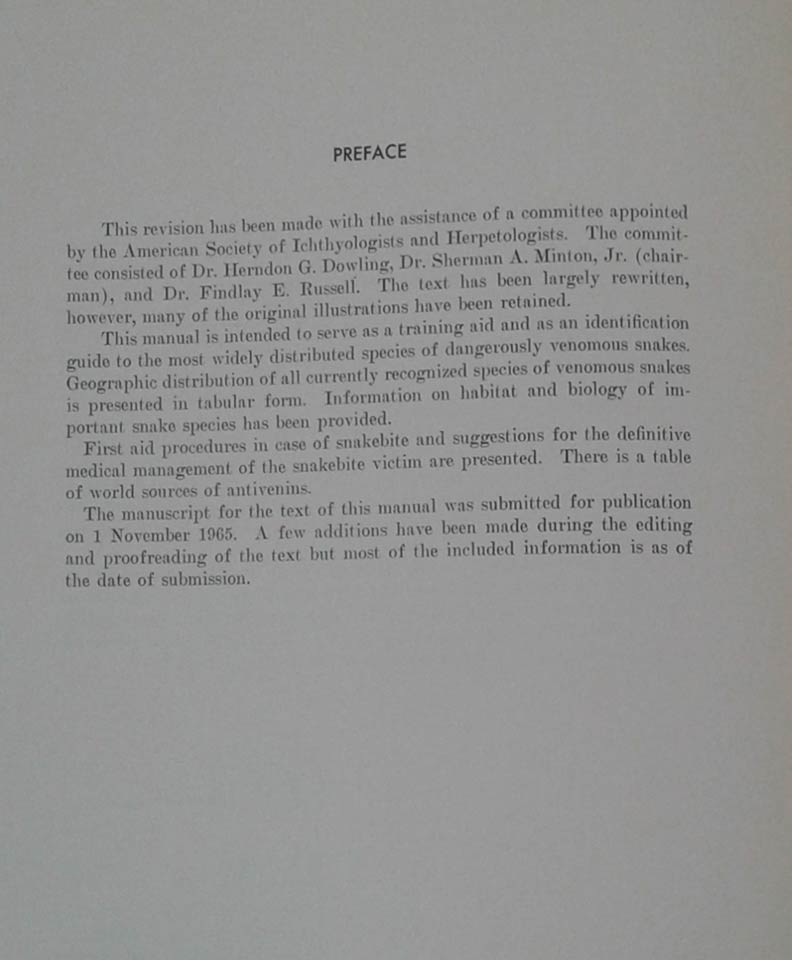 PREFACE

This revision has been made with the assistance of a committee appointed by the American Society of Ichthyologists and Herpetologists. The committee consisted of Dr. Herndon G. Dowling, Dr. Sherman A. Minton, Jr. (chairman), and Dr. Findlay E. Russell. The text has been largely rewritten, however, many of the original illustrations have been retained.

This manual is intended to serve as a training aid and as an identification guide to the most widely distributed species of dangerously venomous snakes. Geographic distribution of all currently recognized species of venomous snakes is presented in tabular form. Information on habitat and biology of important snake species has been provided.

First aid procedures in case of snakebite and suggestions for the definitive medical management of the snakebite victim are presented. There is a table of world sources of antivenins.

The manuscript for the text of this manual was submitted for publication on 1 November 1965. A few additions have been made during the editing and proofreading of the text but most of the included information is as of the date of submission.